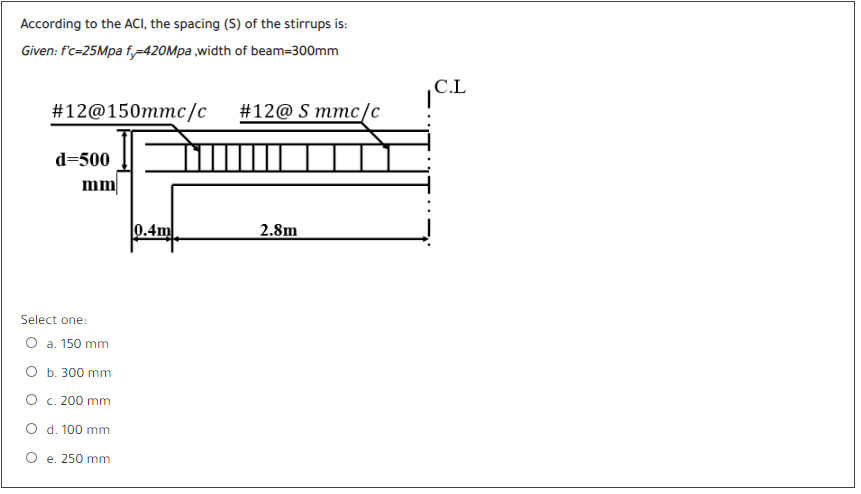 According to the ACI, the spacing (S) of the stirrups is:

Given: f'c=25Mpa $f_y$=420Mpa ,width of beam=300mm

C.L

#12@150mmc/c #12@ S mmc/c

d=500 mm

0.4m 2.8m

Select one:

a. 150 mm

b. 300 mm

c. 200 mm

d. 100 mm

e. 250 mm